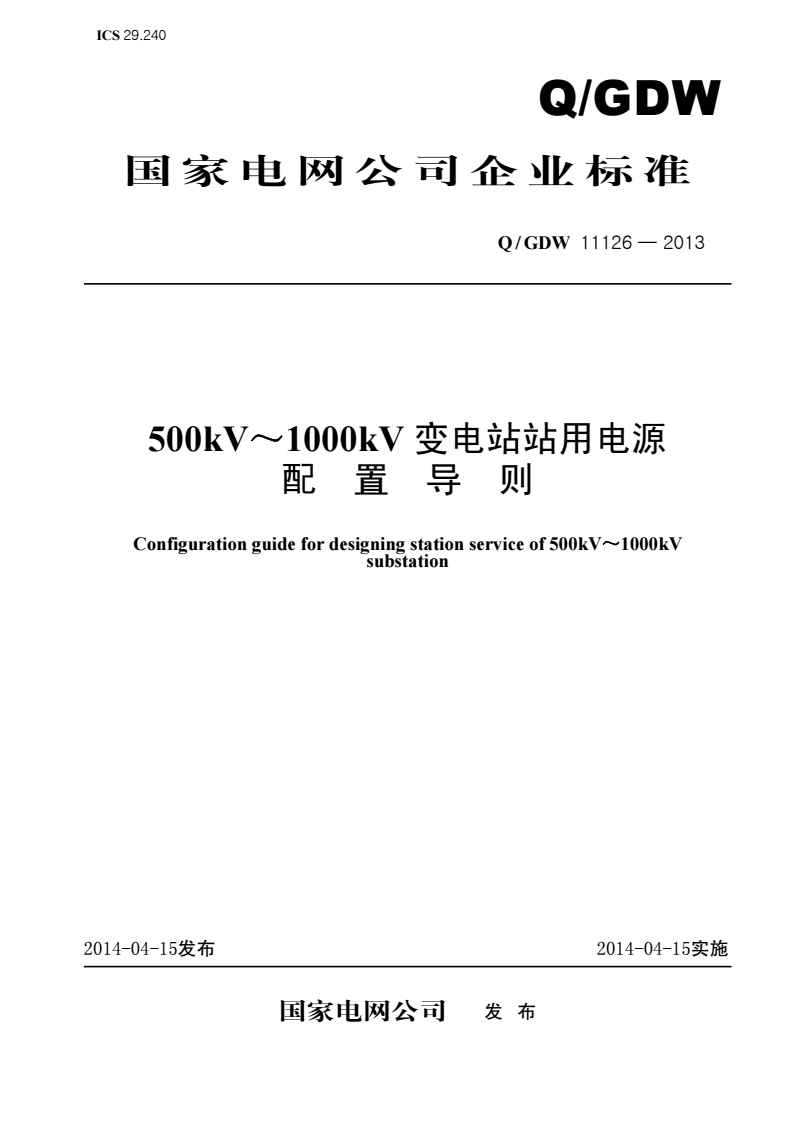 ICS 29.240

Q/GDW

国家电网公司企业标准

Q/GDW 11126 — 2013

500kV～1000kV 变电站站用电源
配 置 导 则

Configuration guide for designing station service of 500kV～1000kV substation

2014-04-15发布

2014-04-15实施

国家电网公司 发 布